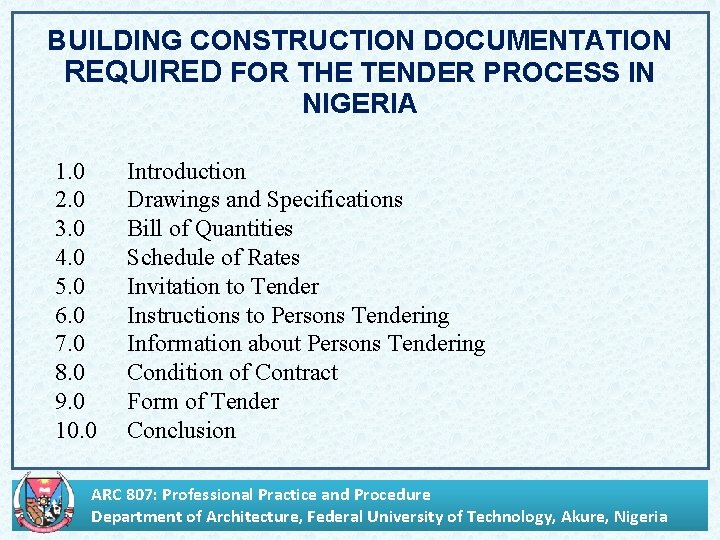 BUILDING CONSTRUCTION DOCUMENTATION REQUIRED FOR THE TENDER PROCESS IN NIGERIA

1.0 Introduction
2.0 Drawings and Specifications
3.0 Bill of Quantities
4.0 Schedule of Rates
5.0 Invitation to Tender
6.0 Instructions to Persons Tendering
7.0 Information about Persons Tendering
8.0 Condition of Contract
9.0 Form of Tender
10.0 Conclusion

ARC 807: Professional Practice and Procedure
Department of Architecture, Federal University of Technology, Akure, Nigeria